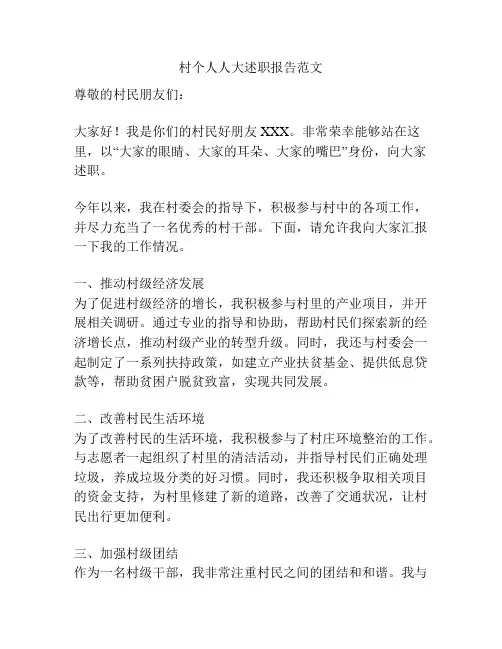 村个人人大述职报告范文

尊敬的村民朋友们：

大家好！我是你们的村民好朋友 XXX。非常荣幸能够站在这里，以“大家的眼睛、大家的耳朵、大家的嘴巴”身份，向大家述职。

今年以来，我在村委会的指导下，积极参与村中的各项工作，并尽力充当了一名优秀的村干部。下面，请允许我向大家汇报一下我的工作情况。

一、推动村级经济发展
为了促进村级经济的增长，我积极参与村里的产业项目，并开展相关调研。通过专业的指导和协助，帮助村民们探索新的经济增长点，推动村级产业的转型升级。同时，我还与村委会一起制定了一系列扶持政策，如建立产业扶贫基金、提供低息贷款等，帮助贫困户脱贫致富，实现共同发展。

二、改善村民生活环境
为了改善村民的生活环境，我积极参与了村庄环境整治的工作。与志愿者一起组织了村里的清洁活动，并指导村民们正确处理垃圾，养成垃圾分类的好习惯。同时，我还积极争取相关项目的资金支持，为村里修建了新的道路，改善了交通状况，让村民出行更加便利。

三、加强村级团结
作为一名村级干部，我非常注重村民之间的团结和和谐。我与